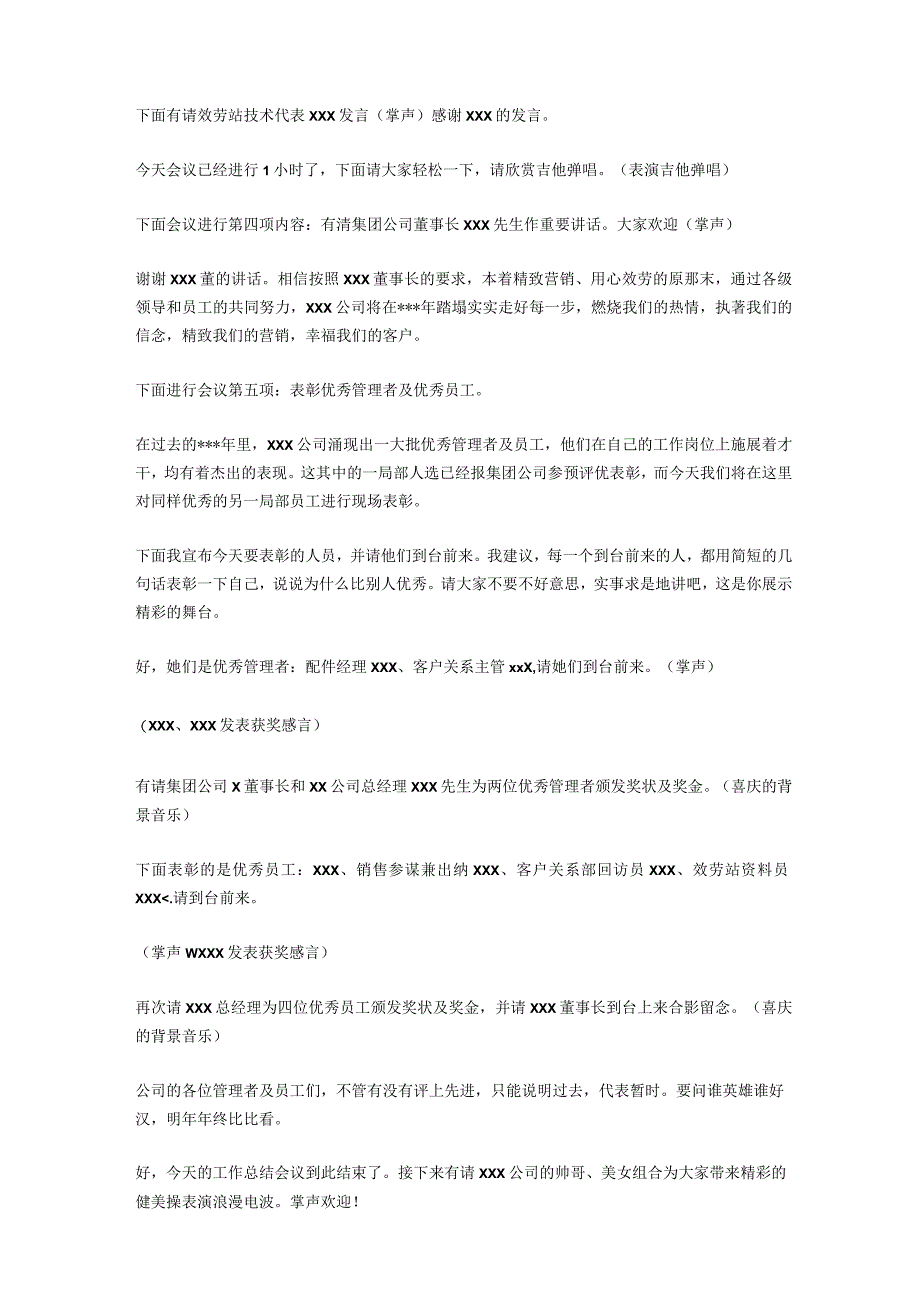 下面有请效劳站技术代表 XXX 发言（掌声）感谢 XXX 的发言。

今天会议已经进行 1 小时了，下面请大家轻松一下，请欣赏吉他弹唱。（表演吉他弹唱）

下面会议进行第四项内容：有清集团公司董事长 XXX 先生作重要讲话。大家欢迎（掌声）

谢谢 XXX 董的讲话。相信按照 XXX 董事长的要求，本着精致营销、用心效劳的原那末，通过各级领导和员工的共同努力，XXX 公司将在***年踏塌实实走好每一步，燃烧我们的热情，执著我们的信念，精致我们的营销，幸福我们的客户。

下面进行会议第五项：表彰优秀管理者及优秀员工。

在过去的***年里，XXX 公司涌现出一大批优秀管理者及员工，他们在自己的工作岗位上施展着才干，均有着杰出的表现。这其中的一局部人选已经报集团公司参预评优表彰，而今天我们将在这里对同样优秀的另一局部员工进行现场表彰。

下面我宣布今天要表彰的人员，并请他们到台前来。我建议，每一个到台前来的人，都用简短的几句话表彰一下自己，说说为什么比别人优秀。请大家不要不好意思，实事求是地讲吧，这是你展示精彩的舞台。

好，她们是优秀管理者：配件经理 XXX、客户关系主管 xxX,请她们到台前来。（掌声）

（XXX、XXX 发表获奖感言）

有请集团公司 X 董事长和 XX 公司总经理 XXX 先生为两位优秀管理者颁发奖状及奖金。（喜庆的背景音乐）

下面表彰的是优秀员工：XXX、销售参谋兼出纳 XXX、客户关系部回访员 XXX、效劳站资料员 XXX<.请到台前来。

（掌声 WXXX 发表获奖感言）

再次请 XXX 总经理为四位优秀员工颁发奖状及奖金，并请 XXX 董事长到台上来合影留念。（喜庆的背景音乐）

公司的各位管理者及员工们，不管有没有评上先进，只能说明过去，代表暂时。要问谁英雄谁好汉，明年年终比比看。

好，今天的工作总结会议到此结束了。接下来有请 XXX 公司的帅哥、美女组合为大家带来精彩的健美操表演浪漫电波。掌声欢迎！